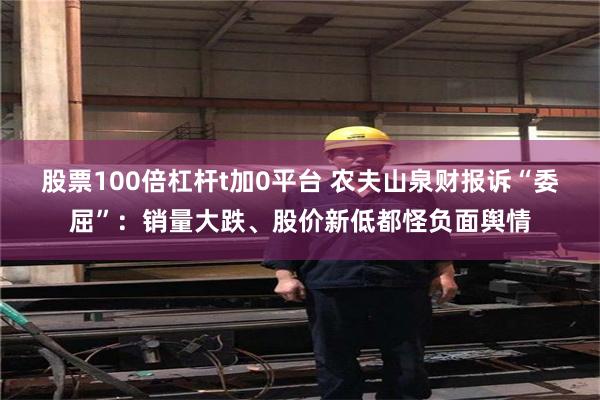 股票100倍杠杆t加0平台 农夫山泉财报诉“委屈”：销量大跌、股价新低都怪负面舆情